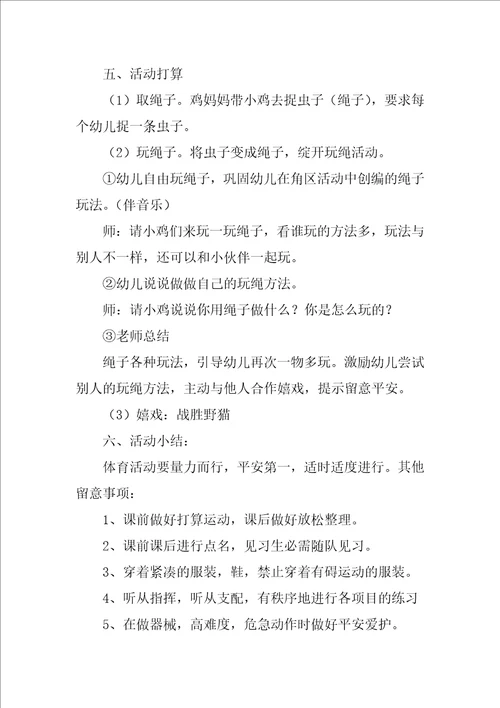 五、活动打算

（1）取绳子。鸡妈妈带小鸡去捉虫子（绳子），要求每个幼儿捉一条虫子。

（2）玩绳子。将虫子变成绳子，绽开玩绳活动。

①幼儿自由玩绳子，巩固幼儿在角区活动中创编的绳子玩法。（伴音乐）

师：请小鸡们来玩一玩绳子，看谁玩的方法多，玩法与别人不一样，还可以和小伙伴一起玩。

②幼儿说说做做自己的玩绳方法。

师：请小鸡说说你用绳子做什么？你是怎么玩的？

③老师总结

绳子各种玩法，引导幼儿再次一物多玩。激励幼儿尝试别人的玩绳方法，主动与他人合作嬉戏，提示留意平安。

（3）嬉戏：战胜野猫

六、活动小结：

体育活动要量力而行，平安第一，适时适度进行。其他留意事项：

1、课前做好打算运动，课后做好放松整理。

2、课前课后进行点名，见习生必需随队见习。

3、穿着紧凑的服装，鞋，禁止穿着有碍运动的服装。

4、听从指挥，听从支配，有秩序地进行各项目的练习

5、在做器械，高难度，危急动作时做好平安爱护。